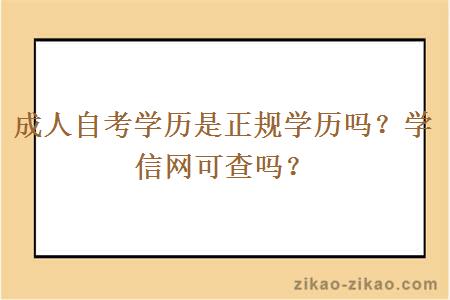 成人自考学历是正规学历吗？学信网可查吗？

zikao-zikao.com